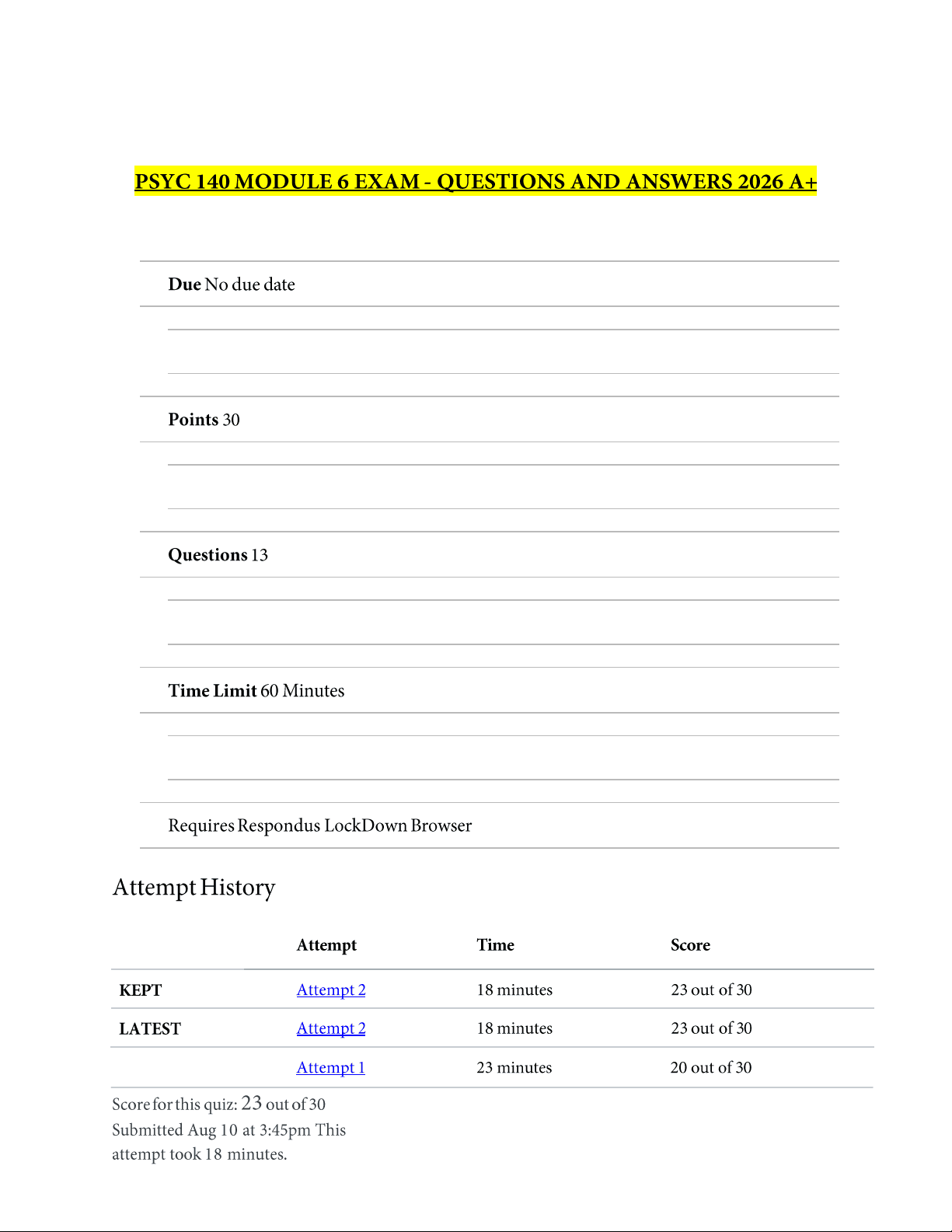 PSYC 140 MODULE 6 EXAM - QUESTIONS AND ANSWERS 2026 A+

Due No due date

Points 30

Questions 13

Time Limit 60 Minutes

Requires Respondus LockDown Browser

Attempt History

|  | Attempt | Time | Score |
|---|---|---|---|
| KEPT | Attempt 2 | 18 minutes | 23 out of 30 |
| LATEST | Attempt 2 | 18 minutes | 23 out of 30 |
|  | Attempt 1 | 23 minutes | 20 out of 30 |

Score for this quiz: 23 out of 30
Submitted Aug 10 at 3:45pm This attempt took 18 minutes.